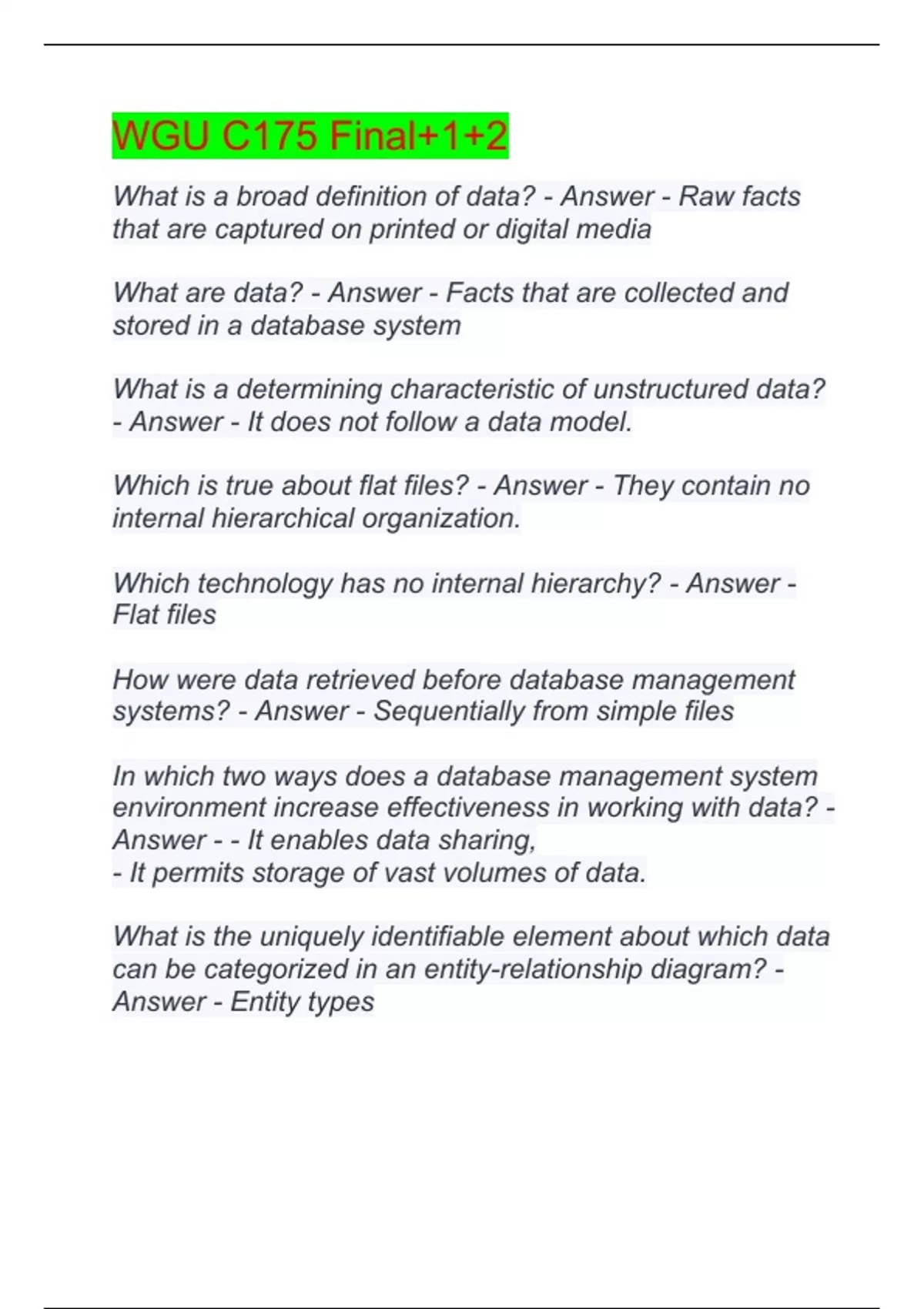 WGU C175 Final+1+2

What is a broad definition of data? - Answer - Raw facts that are captured on printed or digital media

What are data? - Answer - Facts that are collected and stored in a database system

What is a determining characteristic of unstructured data? - Answer - It does not follow a data model.

Which is true about flat files? - Answer - They contain no internal hierarchical organization.

Which technology has no internal hierarchy? - Answer - Flat files

How were data retrieved before database management systems? - Answer - Sequentially from simple files

In which two ways does a database management system environment increase effectiveness in working with data? - Answer - - It enables data sharing,
- It permits storage of vast volumes of data.

What is the uniquely identifiable element about which data can be categorized in an entity-relationship diagram? - Answer - Entity types